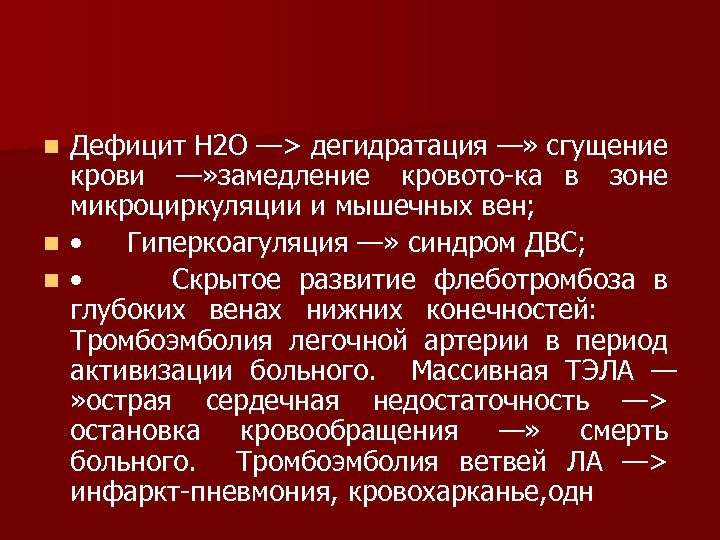 Дефицит Н2О —> дегидратация —» сгущение крови —»замедление кровото-ка в зоне микроциркуляции и мышечных вен;

• Гиперкоагуляция —» синдром ДВС;

• Скрытое развитие флеботромбоза в глубоких венах нижних конечностей: Тромбоэмболия легочной артерии в период активизации больного. Массивная ТЭЛА —»острая сердечная недостаточность —> остановка кровообращения —» смерть больного. Тромбоэмболия ветвей ЛА —> инфаркт-пневмония, кровохарканье,одн